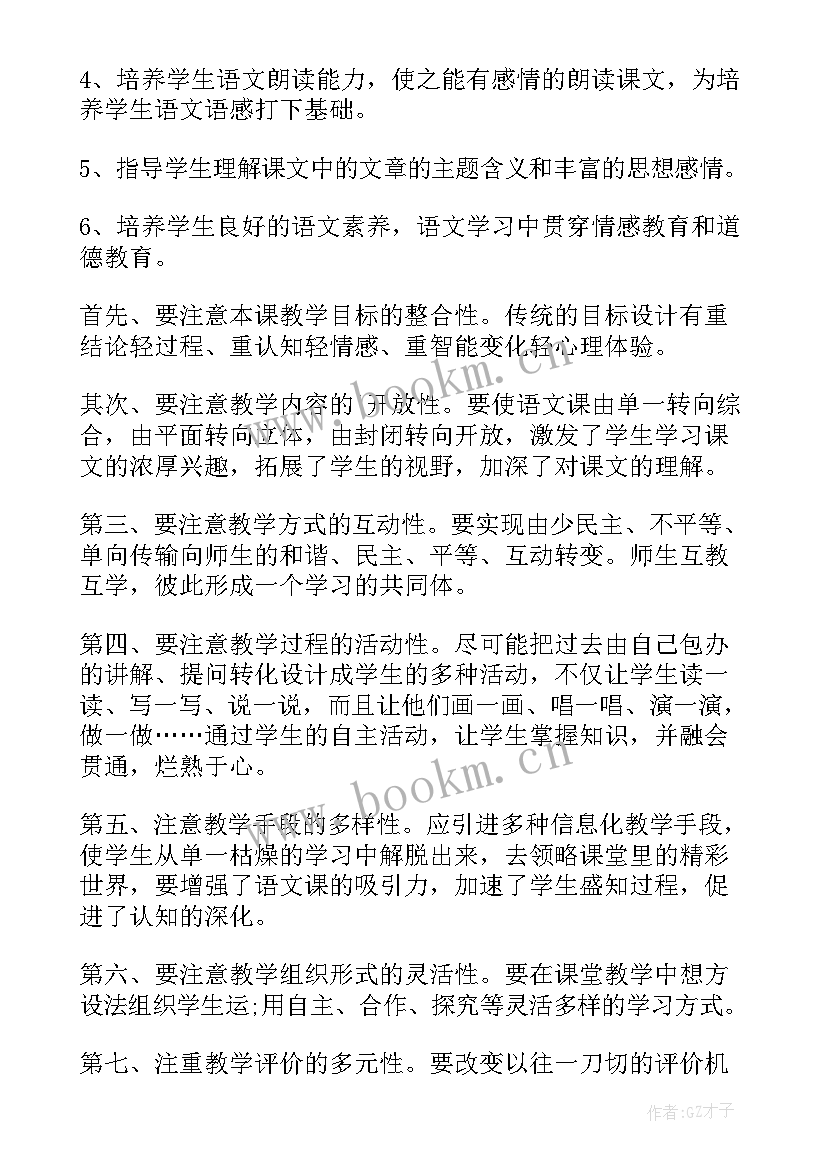 4、培养学生语文朗读能力，使之能有感情的朗读课文，为培养学生语文语感打下基础。

5、指导学生理解课文中的文章的主题含义和丰富的思想感情。

6、培养学生良好的语文素养，语文学习中贯穿情感教育和道德教育。

首先、要注意本课教学目标的整合性。传统的目标设计有重结论轻过程、重认知轻情感、重智能变化轻心理体验。

其次、要注意教学内容的开放性。要使语文课由单一转向综合，由平面转向立体，由封闭转向开放，激发了学生学习课文的浓厚兴趣，拓展了学生的视野，加深了对课文的理解。

第三、要注意教学方式的互动性。要实现由少民主、不平等、单向传输向师生的和谐、民主、平等、互动转变。师生互教互学，彼此形成一个学习的共同体。

第四、要注意教学过程的活动性。尽可能把过去由自己包办的讲解、提问转化设计成学生的多种活动，不仅让学生读一读、写一写、说一说，而且让他们画一画、唱一唱、演一演，做一做……通过学生的自主活动，让学生掌握知识，并融会贯通，烂熟于心。

第五、注意教学手段的多样性。应引进多种信息化教学手段，使学生从单一枯燥的学习中解脱出来，去领略课堂里的精彩世界，要增强了语文课的吸引力，加速了学生盛知过程，促进了认知的深化。

第六、要注意教学组织形式的灵活性。要在课堂教学中想方设法组织学生运;用自主、合作、探究等灵活多样的学习方式。

第七、注重教学评价的多元性。要改变以往一刀切的评价机

www.bookm.cn
www.bookm.cn
作者:GZ才子